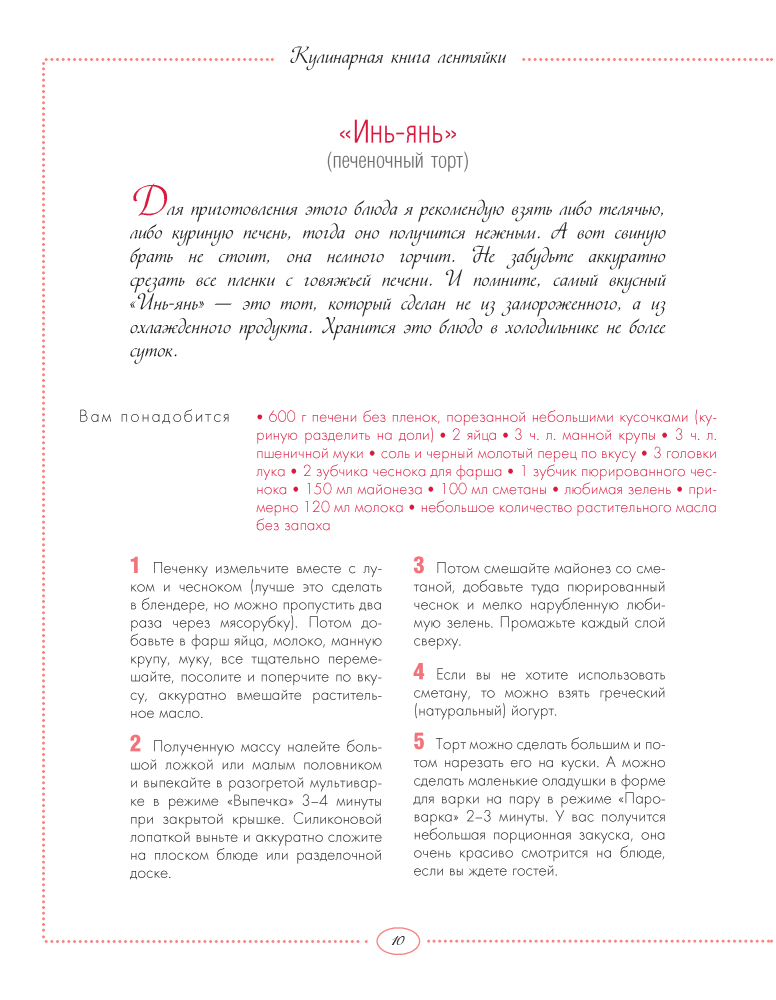 Кулинарная книга лентяйки

«Инь-янь»
(печеночный торт)

Для приготовления этого блюда я рекомендую взять либо телячью, либо куриную печень, тогда оно получится нежным. А вот свиную брать не стоит, она немного горчит. Не забудьте аккуратно срезать все пленки с говяжьей печени. И помните, самый вкусный «Инь-янь» — это тот, который сделан не из замороженного, а из охлажденного продукта. Хранится это блюдо в холодильнике не более суток.

Вам понадобится • 600 г печени без пленок, порезанной небольшими кусочками (куриную разделить на доли) • 2 яйца • 3 ч. л. манной крупы • 3 ч. л. пшеничной муки • соль и черный молотый перец по вкусу • 3 головки лука • 2 зубчика чеснока для фарша • 1 зубчик пюрированного чеснока • 150 мл майонеза • 100 мл сметаны • любимая зелень • примерно 120 мл молока • небольшое количество растительного масла без запаха

1 Печенку измельчите вместе с луком и чесноком (лучше это сделать в блендере, но можно пропустить два раза через мясорубку). Потом добавьте в фарш яйца, молоко, манную крупу, муку, все тщательно перемешайте, посолите и поперчите по вкусу, аккуратно вмешайте растительное масло.

2 Полученную массу налейте большой ложкой или малым половником и выпекайте в разогретой мультиварке в режиме «Выпечка» 3–4 минуты при закрытой крышке. Силиконовой лопаткой выньте и аккуратно сложите на плоском блюде или разделочной доске.

3 Потом смешайте майонез со сметаной, добавьте туда пюрированный чеснок и мелко нарубленную любимую зелень. Промажьте каждый слой сверху.

4 Если вы не хотите использовать сметану, то можно взять греческий (натуральный) йогурт.

5 Торт можно сделать большим и потом нарезать его на куски. А можно сделать маленькие оладушки в форме для варки на пару в режиме «Пароварка» 2–3 минуты. У вас получится небольшая порционная закуска, она очень красиво смотрится на блюде, если вы ждете гостей.

10